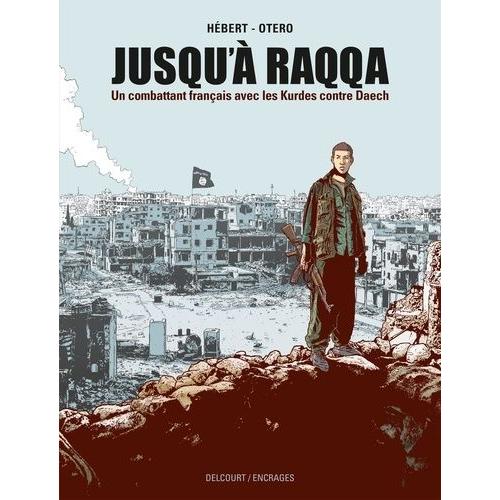 HÉBERT - OTERO

JUSQU'À RAQQA

Un combattant français avec les Kurdes contre Daech

DELCOURT / ENCRAGES